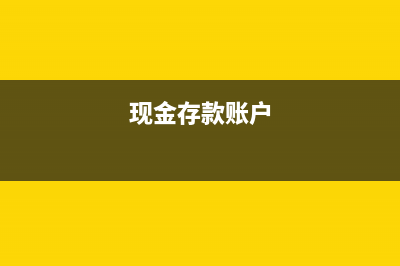 现金存款账户